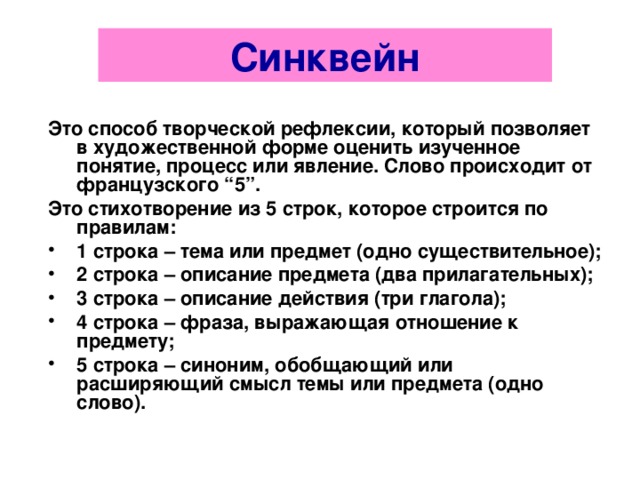 Синквейн

Это способ творческой рефлексии, который позволяет в художественной форме оценить изученное понятие, процесс или явление. Слово происходит от французского “5”.

Это стихотворение из 5 строк, которое строится по правилам:

• 1 строка – тема или предмет (одно существительное);
• 2 строка – описание предмета (два прилагательных);
• 3 строка – описание действия (три глагола);
• 4 строка – фраза, выражающая отношение к предмету;
• 5 строка – синоним, обобщающий или расширяющий смысл темы или предмета (одно слово).